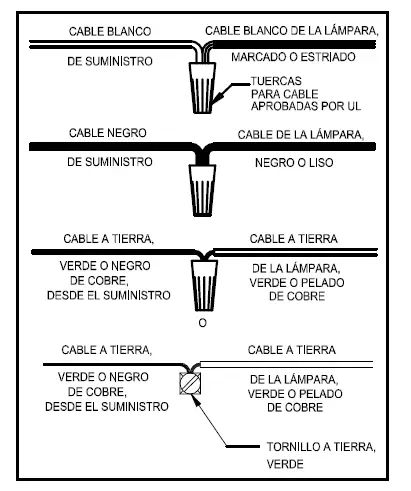 CABLE BLANCO

DE SUMINISTRO

CABLE BLANCO DE LA LÁMPARA,

MARCADO O ESTRIADO

TUERCAS PARA CABLE APROBADAS POR UL

CABLE NEGRO

DE SUMINISTRO

CABLE DE LA LÁMPARA,

NEGRO O LISO

CABLE A TIERRA,

VERDE O NEGRO DE COBRE, DESDE EL SUMINISTRO

CABLE A TIERRA

DE LA LÁMPARA, VERDE O PELADO DE COBRE

O

CABLE A TIERRA,

VERDE O NEGRO DE COBRE, DESDE EL SUMINISTRO

CABLE A TIERRA

DE LA LÁMPARA, VERDE O PELADO DE COBRE

TORNILLO A TIERRA, VERDE